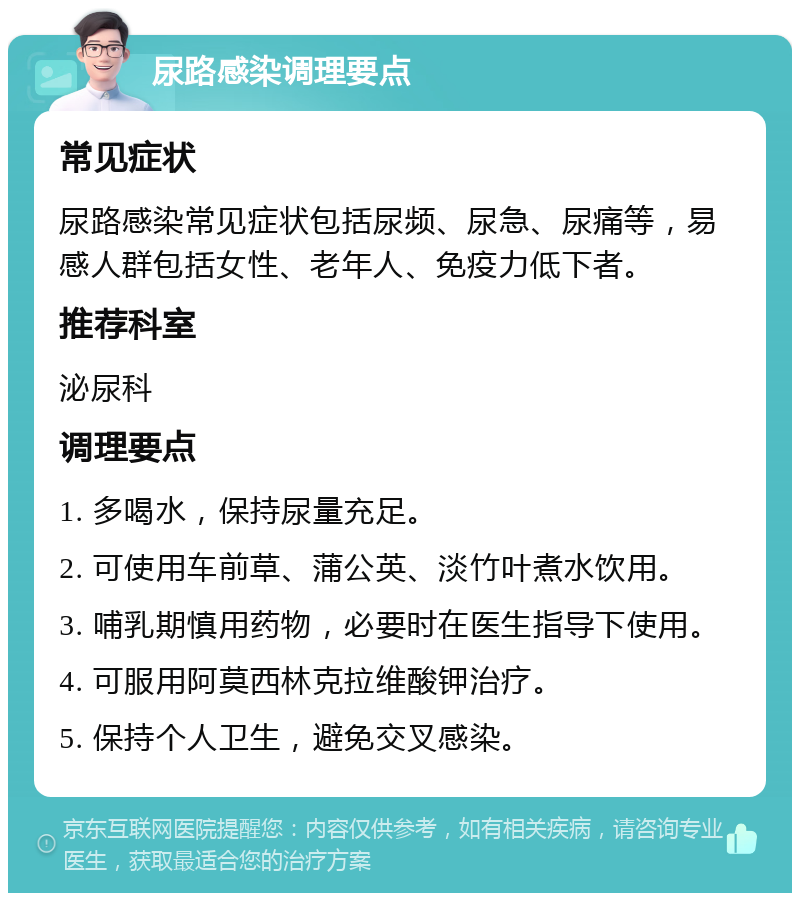 尿路感染调理要点

常见症状

尿路感染常见症状包括尿频、尿急、尿痛等，易感人群包括女性、老年人、免疫力低下者。

推荐科室

泌尿科

调理要点

1. 多喝水，保持尿量充足。

2. 可使用车前草、蒲公英、淡竹叶煮水饮用。

3. 哺乳期慎用药物，必要时在医生指导下使用。

4. 可服用阿莫西林克拉维酸钾治疗。

5. 保持个人卫生，避免交叉感染。

京东互联网医院提醒您：内容仅供参考，如有相关疾病，请咨询专业医生，获取最适合您的治疗方案